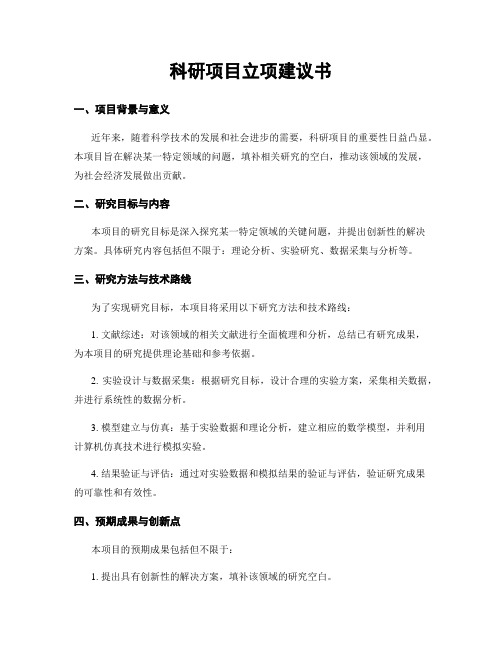 科研项目立项建议书

一、项目背景与意义

近年来，随着科学技术的发展和社会进步的需要，科研项目的重要性日益凸显。本项目旨在解决某一特定领域的问题，填补相关研究的空白，推动该领域的发展，为社会经济发展做出贡献。

二、研究目标与内容

本项目的研究目标是深入探究某一特定领域的关键问题，并提出创新性的解决方案。具体研究内容包括但不限于：理论分析、实验研究、数据采集与分析等。

三、研究方法与技术路线

为了实现研究目标，本项目将采用以下研究方法和技术路线：

1. 文献综述：对该领域的相关文献进行全面梳理和分析，总结已有研究成果，为本项目的研究提供理论基础和参考依据。

2. 实验设计与数据采集：根据研究目标，设计合理的实验方案，采集相关数据，并进行系统性的数据分析。

3. 模型建立与仿真：基于实验数据和理论分析，建立相应的数学模型，并利用计算机仿真技术进行模拟实验。

4. 结果验证与评估：通过对实验数据和模拟结果的验证与评估，验证研究成果的可靠性和有效性。

四、预期成果与创新点

本项目的预期成果包括但不限于：

1. 提出具有创新性的解决方案，填补该领域的研究空白。